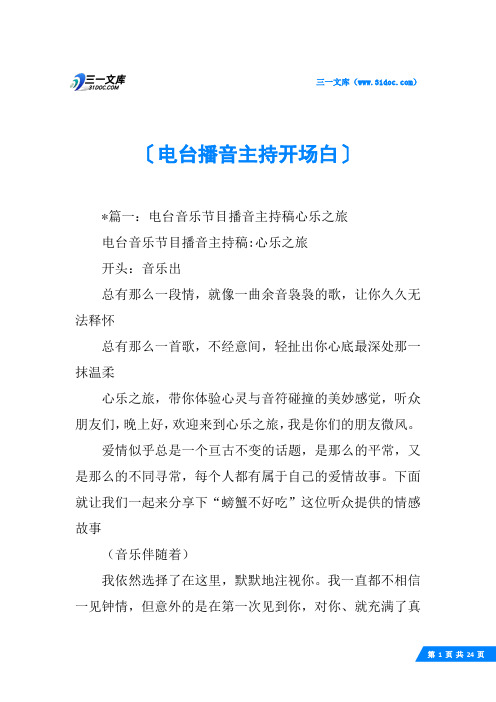 三一文库
31DOC.COM

三一文库（www.31doc.com）

〔电台播音主持开场白〕

*篇一：电台音乐节目播音主持稿心乐之旅

电台音乐节目播音主持稿:心乐之旅

开头：音乐出

总有那么一段情，就像一曲余音袅袅的歌，让你久久无法释怀

总有那么一首歌，不经意间，轻扯出你心底最深处那一抹温柔

心乐之旅，带你体验心灵与音符碰撞的美妙感觉，听众朋友们，晚上好，欢迎来到心乐之旅，我是你们的朋友微风。

爱情似乎总是一个亘古不变的话题，是那么的平常，又是那么的不同寻常，每个人都有属于自己的爱情故事。下面就让我们一起来分享下“螃蟹不好吃”这位听众提供的情感故事

（音乐伴随着）

我依然选择了在这里，默默地注视你。我一直都不相信一见钟情，但意外的是在第一次见到你，对你、就充满了真

第 1 页 共 24 页